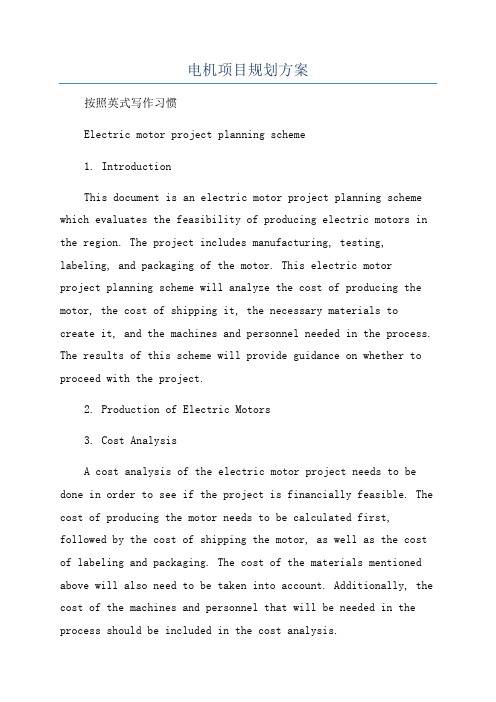 电机项目规划方案

按照英式写作习惯

Electric motor project planning scheme

1. Introduction

This document is an electric motor project planning scheme which evaluates the feasibility of producing electric motors in the region. The project includes manufacturing, testing, labeling, and packaging of the motor. This electric motor project planning scheme will analyze the cost of producing the motor, the cost of shipping it, the necessary materials to create it, and the machines and personnel needed in the process. The results of this scheme will provide guidance on whether to proceed with the project.

2. Production of Electric Motors

3. Cost Analysis

A cost analysis of the electric motor project needs to be done in order to see if the project is financially feasible. The cost of producing the motor needs to be calculated first, followed by the cost of shipping the motor, as well as the cost of labeling and packaging. The cost of the materials mentioned above will also need to be taken into account. Additionally, the cost of the machines and personnel that will be needed in the process should be included in the cost analysis.